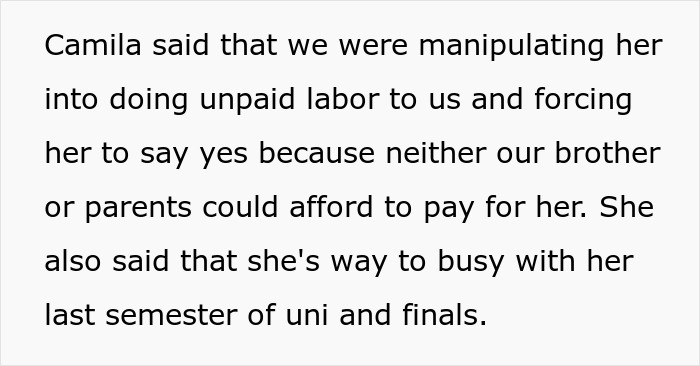 Camila said that we were manipulating her into doing unpaid labor to us and forcing her to say yes because neither our brother or parents could afford to pay for her. She also said that she's way to busy with her last semester of uni and finals.